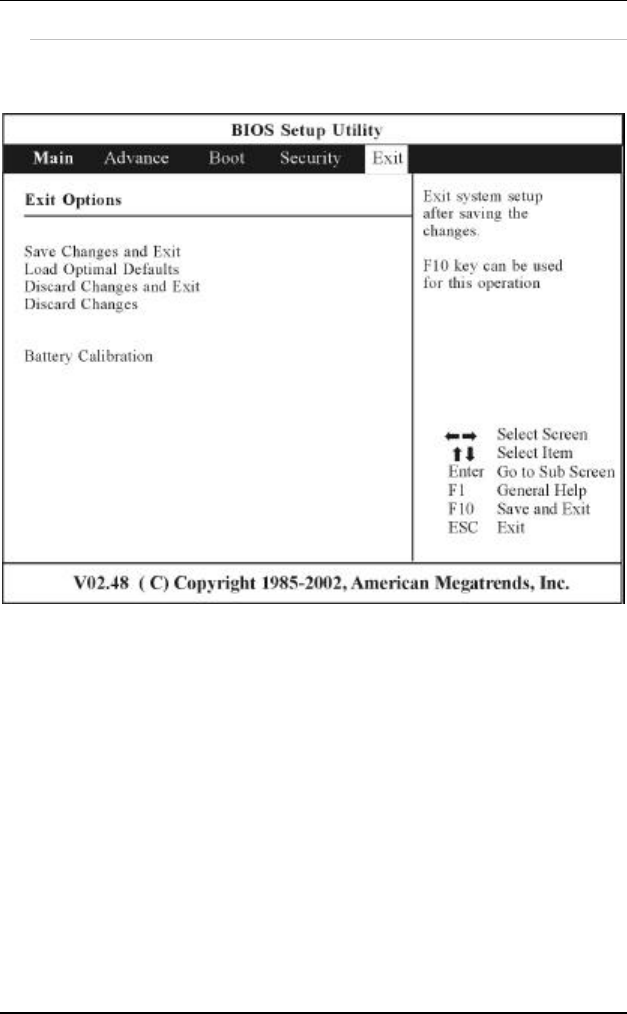 BIOS Setup Utility

Main Advance Boot Security Exit

Exit Options

Save Changes and Exit
Load Optimal Defaults
Discard Changes and Exit
Discard Changes

Battery Calibration

Exit system setup after saving the changes.

F10 key can be used for this operation

←→ Select Screen
↑↓ Select Item
Enter Go to Sub Screen
F1 General Help
F10 Save and Exit
ESC Exit

V02.48 ( C) Copyright 1985-2002, American Megatrends, Inc.